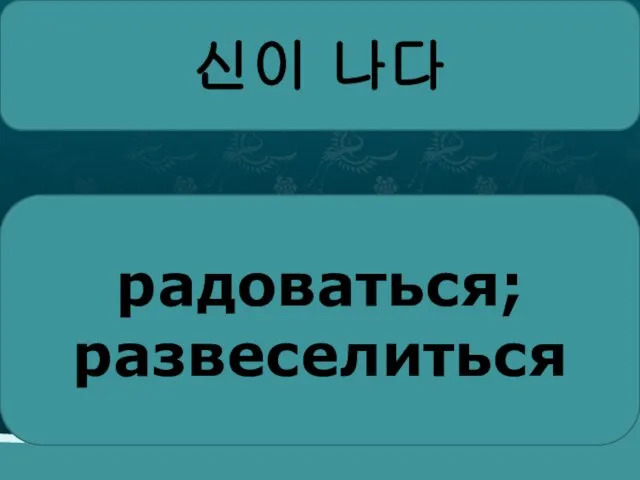 신이 나다

радоваться; развеселиться